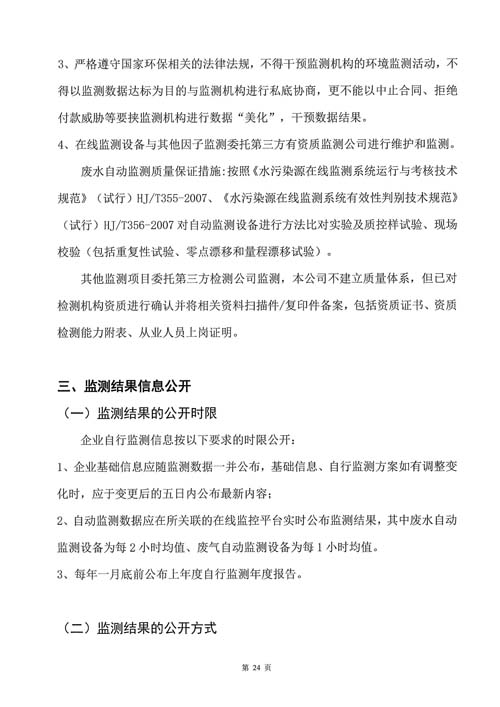 3、严格遵守国家环保相关的法律法规，不得干预监测机构的环境监测活动，不得以监测数据达标为目的与监测机构进行私底协商，更不能以中止合同、拒绝付款威胁等要挟监测机构进行数据“美化”，干预数据结果。

4、在线监测设备与其他因子监测委托第三方有资质监测公司进行维护和监测。

废水自动监测质量保证措施：按照《水污染源在线监测系统运行与考核技术规范》（试行）HJ/T355-2007、《水污染源在线监测系统有效性判别技术规范》（试行）HJ/T356-2007 对自动监测设备进行方法比对实验及质控样试验、现场校验（包括重复性试验、零点漂移和量程漂移试验）。

其他监测项目委托第三方检测公司监测，本公司不建立质量体系，但已对检测机构资质进行确认并将相关资料扫描件/复印件备案，包括资质证书、资质检测能力附表、从业人员上岗证明。

三、监测结果信息公开

（一）监测结果的公开时限

企业自行监测信息按以下要求的时限公开：

1、企业基础信息应随监测数据一并公布，基础信息、自行监测方案如有调整变化时，应于变更后的五日内公布最新内容；

2、自动监测数据应在所关联的在线监控平台实时公布监测结果，其中废水自动监测设备为每 2 小时均值、废气自动监测设备为每 1 小时均值。

3、每年一月底前公布上年度自行监测年度报告。

（二）监测结果的公开方式

第 24 页